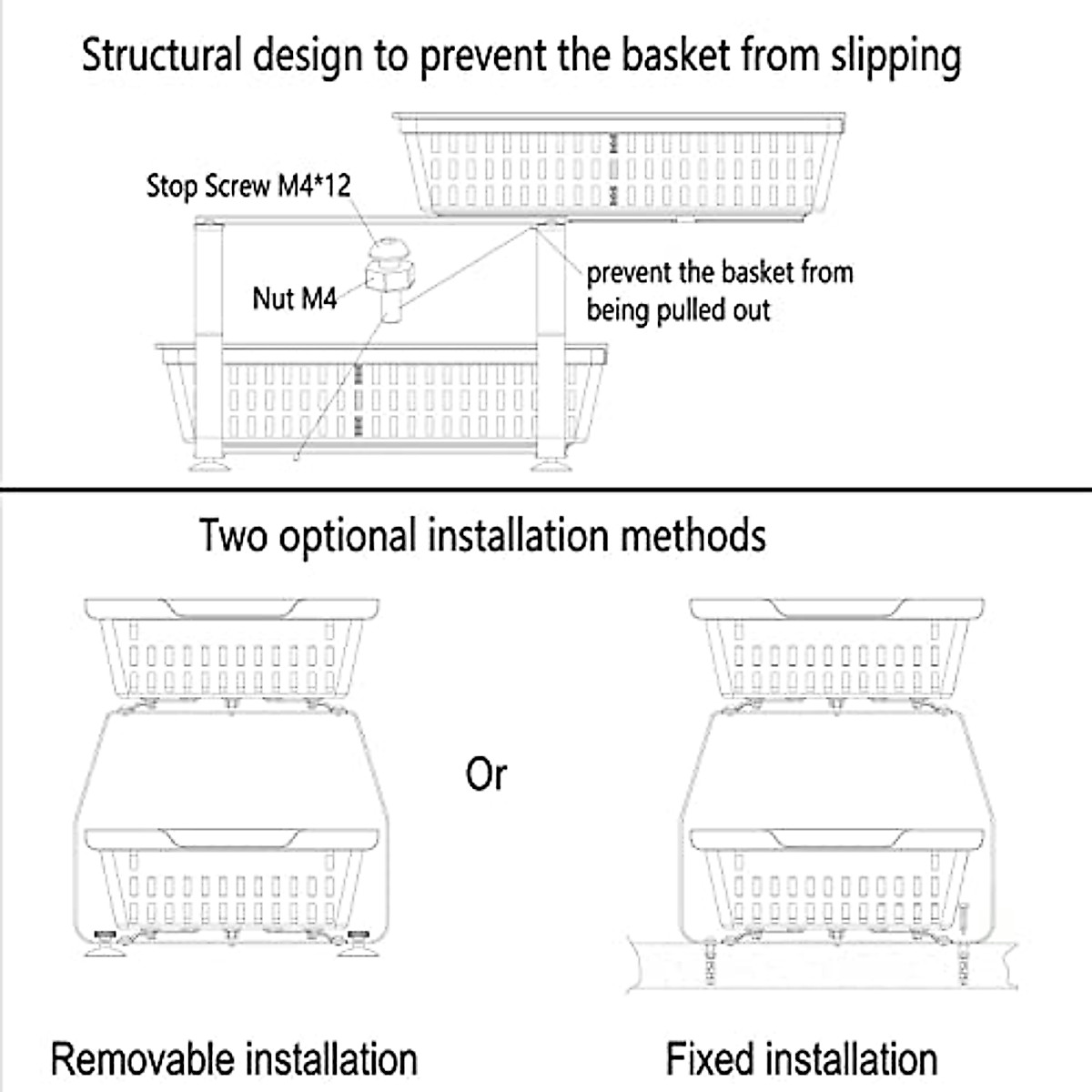 Structural design to prevent the basket from slipping

Stop Screw M4*12

Nut M4

prevent the basket from being pulled out

Two optional installation methods

Or

Removable installation

Fixed installation